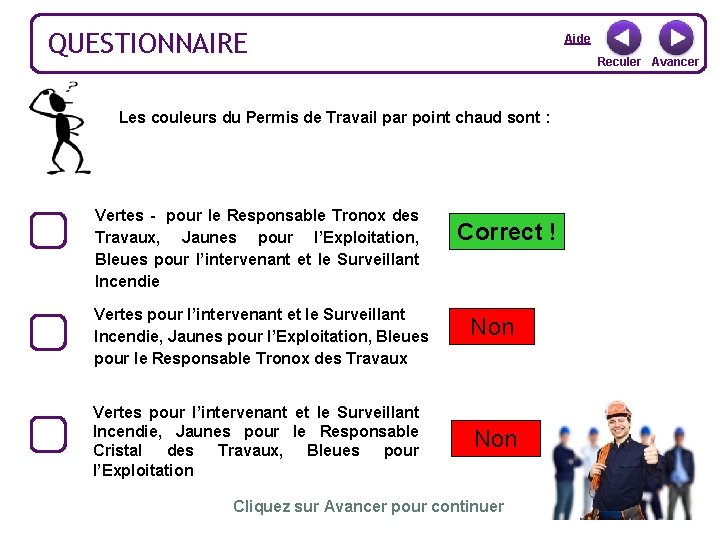 QUESTIONNAIRE

Aide

Reculer Avancer

Les couleurs du Permis de Travail par point chaud sont :

Vertes - pour le Responsable Tronox des Travaux, Jaunes pour l'Exploitation, Bleues pour l'intervenant et le Surveillant Incendie

Correct !

Vertes pour l'intervenant et le Surveillant Incendie, Jaunes pour l'Exploitation, Bleues pour le Responsable Tronox des Travaux

Non

Vertes pour l'intervenant et le Surveillant Incendie, Jaunes pour le Responsable Cristal des Travaux, Bleues pour l'Exploitation

Non

Cliquez sur Avancer pour continuer